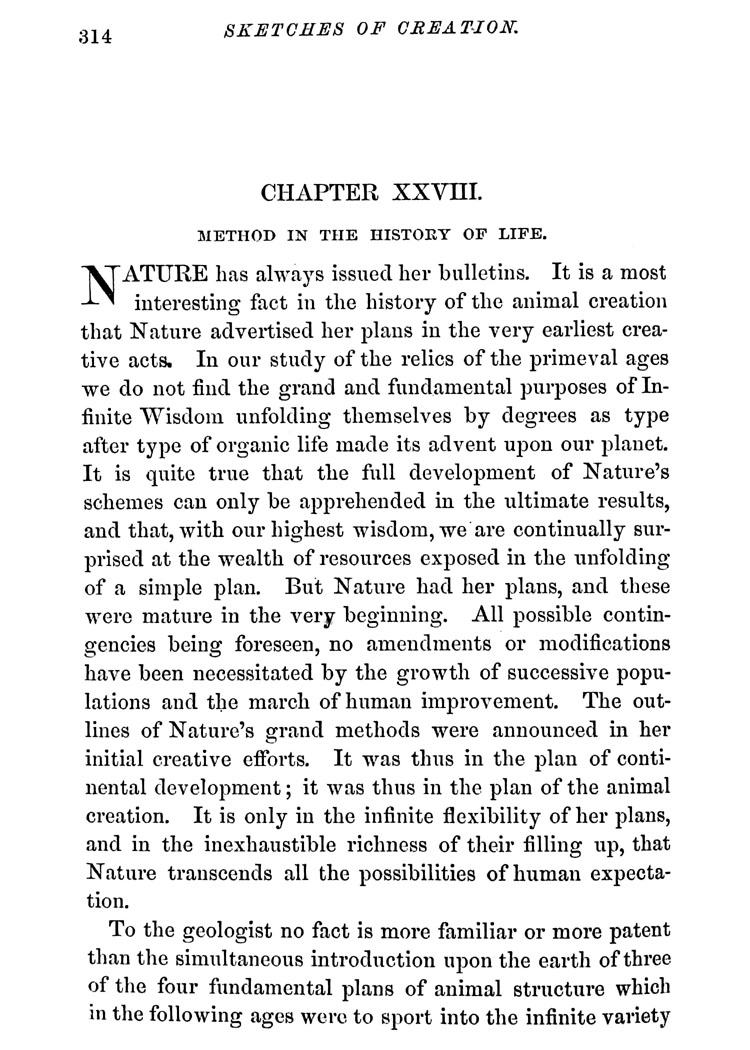 314 SKETCHES OF CREATION.

CHAPTER XXVIII.

METHOD IN THE HISTORY OF LIFE.

NATURE has always issued her bulletins. It is a most interesting fact in the history of the animal creation that Nature advertised her plans in the very earliest creative acts. In our study of the relics of the primeval ages we do not find the grand and fundamental purposes of Infinite Wisdom unfolding themselves by degrees as type after type of organic life made its advent upon our planet. It is quite true that the full development of Nature's schemes can only be apprehended in the ultimate results, and that, with our highest wisdom, we are continually surprised at the wealth of resources exposed in the unfolding of a simple plan. But Nature had her plans, and these were mature in the very beginning. All possible contingencies being foreseen, no amendments or modifications have been necessitated by the growth of successive populations and the march of human improvement. The outlines of Nature's grand methods were announced in her initial creative efforts. It was thus in the plan of continental development; it was thus in the plan of the animal creation. It is only in the infinite flexibility of her plans, and in the inexhaustible richness of their filling up, that Nature transcends all the possibilities of human expectation.

To the geologist no fact is more familiar or more patent than the simultaneous introduction upon the earth of three of the four fundamental plans of animal structure which in the following ages were to sport into the infinite variety